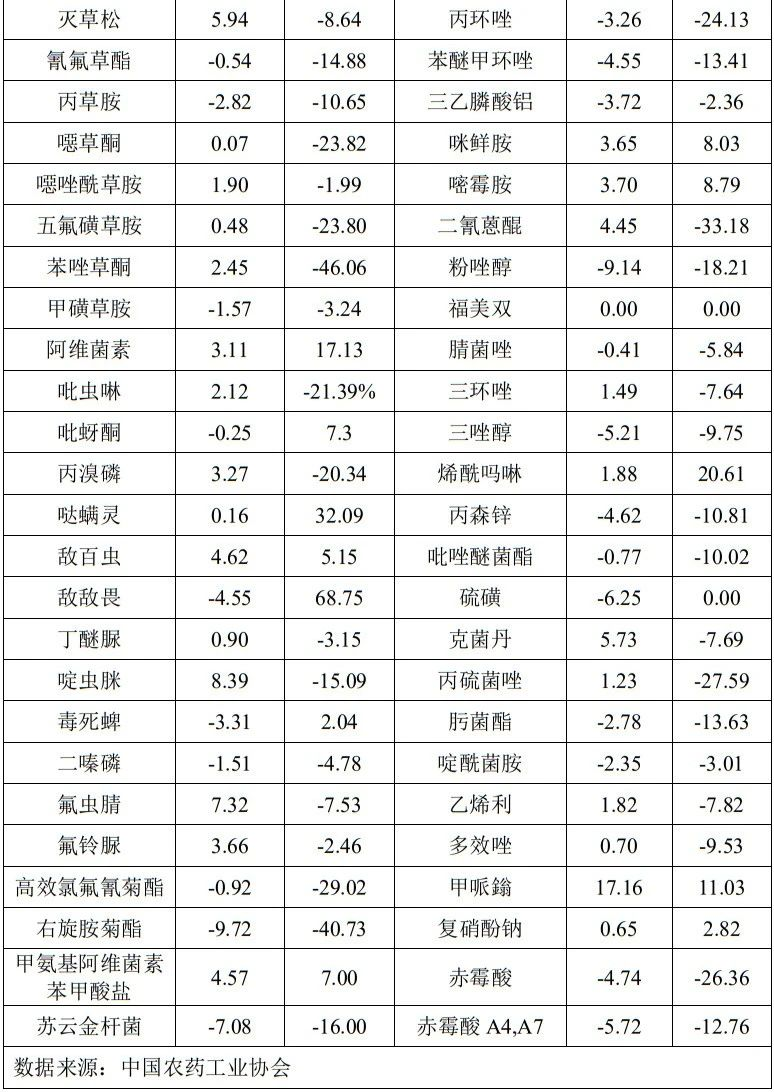 | 灭草松 | 5.94 | -8.64 | 丙环唑 | -3.26 | -24.13 |
|---|---|---|---|---|---|
| 氰氟草酯 | -0.54 | -14.88 | 苯醚甲环唑 | -4.55 | -13.41 |
| 丙草胺 | -2.82 | -10.65 | 三乙膦酸铝 | -3.72 | -2.36 |
| 噁草酮 | 0.07 | -23.82 | 咪鲜胺 | 3.65 | 8.03 |
| 噁唑酰草胺 | 1.90 | -1.99 | 嘧霉胺 | 3.70 | 8.79 |
| 五氟磺草胺 | 0.48 | -23.80 | 二氰蒽醌 | 4.45 | -33.18 |
| 苯唑草酮 | 2.45 | -46.06 | 粉唑醇 | -9.14 | -18.21 |
| 甲磺草胺 | -1.57 | -3.24 | 福美双 | 0.00 | 0.00 |
| 阿维菌素 | 3.11 | 17.13 | 腈菌唑 | -0.41 | -5.84 |
| 吡虫啉 | 2.12 | -21.39% | 三环唑 | 1.49 | -7.64 |
| 吡蚜酮 | -0.25 | 7.3 | 三唑醇 | -5.21 | -9.75 |
| 丙溴磷 | 3.27 | -20.34 | 烯酰吗啉 | 1.88 | 20.61 |
| 哒螨灵 | 0.16 | 32.09 | 丙森锌 | -4.62 | -10.81 |
| 敌百虫 | 4.62 | 5.15 | 吡唑醚菌酯 | -0.77 | -10.02 |
| 敌敌畏 | -4.55 | 68.75 | 硫磺 | -6.25 | 0.00 |
| 丁醚脲 | 0.90 | -3.15 | 克菌丹 | 5.73 | -7.69 |
| 啶虫脒 | 8.39 | -15.09 | 丙硫菌唑 | 1.23 | -27.59 |
| 毒死蜱 | -3.31 | 2.04 | 肟菌酯 | -2.78 | -13.63 |
| 二嗪磷 | -1.51 | -4.78 | 啶酰菌胺 | -2.35 | -3.01 |
| 氟虫腈 | 7.32 | -7.53 | 乙烯利 | 1.82 | -7.82 |
| 氟铃脲 | 3.66 | -2.46 | 多效唑 | 0.70 | -9.53 |
| 高效氯氟氰菊酯 | -0.92 | -29.02 | 甲哌鎓 | 17.16 | 11.03 |
| 右旋胺菊酯 | -9.72 | -40.73 | 复硝酚钠 | 0.65 | 2.82 |
| 甲氨基阿维菌素苯甲酸盐 | 4.57 | 7.00 | 赤霉酸 | -4.74 | -26.36 |
| 苏云金杆菌 | -7.08 | -16.00 | 赤霉酸 A4,A7 | -5.72 | -12.76 |

数据来源：中国农药工业协会